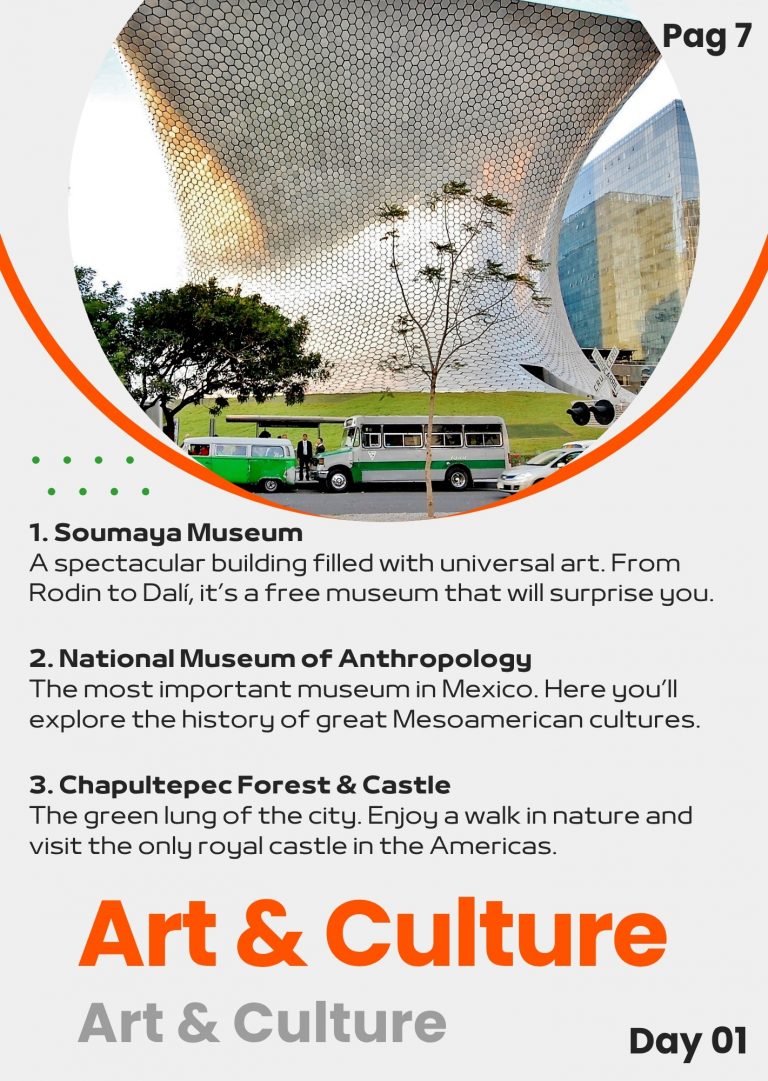 Pag 7

1. Soumaya Museum
A spectacular building filled with universal art. From Rodin to Dalí, it's a free museum that will surprise you.

2. National Museum of Anthropology
The most important museum in Mexico. Here you'll explore the history of great Mesoamerican cultures.

3. Chapultepec Forest & Castle
The green lung of the city. Enjoy a walk in nature and visit the only royal castle in the Americas.

Art & Culture

Art & Culture

Day 01